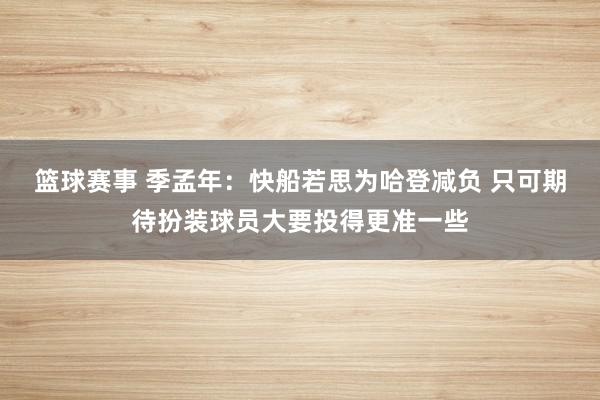 篮球赛事 季孟年：快船若思为哈登减负 只可期待扮装球员大要投得更准一些